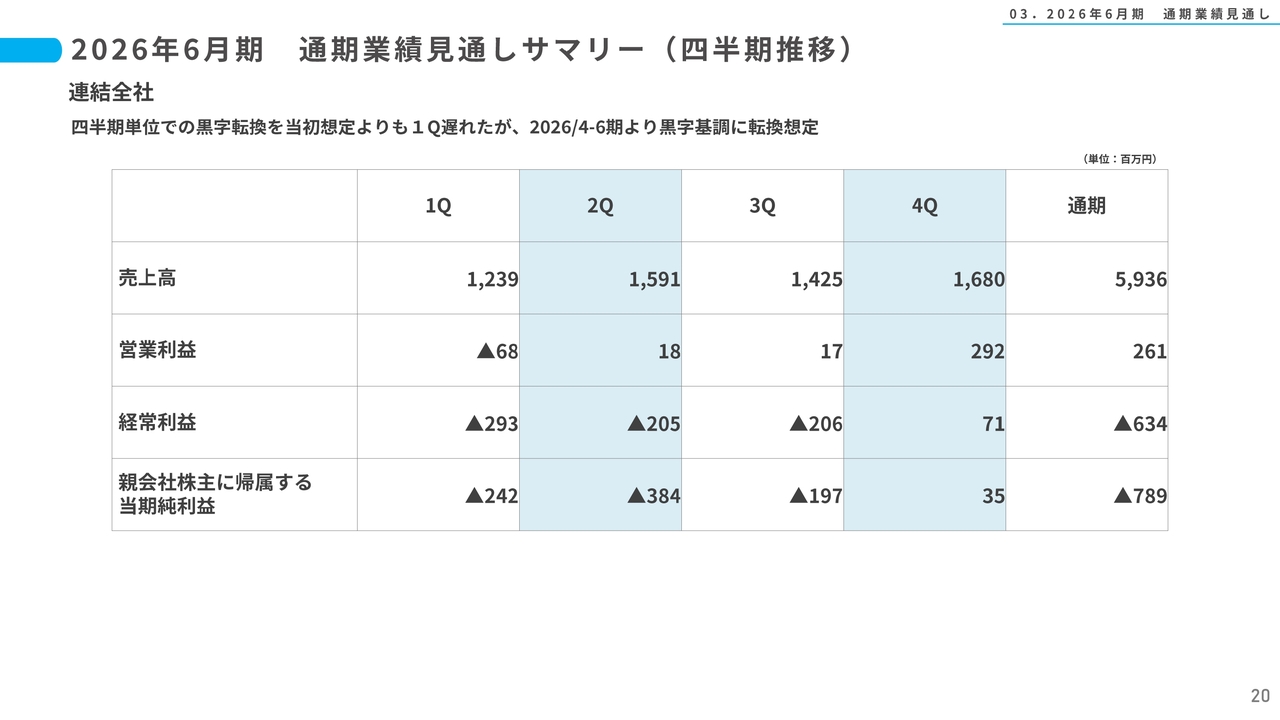 03. 2026年6月期 通期業績見通し

2026年6月期 通期業績見通しサマリー（四半期推移）

連結全社

四半期単位での黒字転換を当初想定よりも１Q遅れたが、2026/4-6期より黒字基調に転換想定

（単位：百万円）

|  | 1Q | 2Q | 3Q | 4Q | 通期 |
|---|---|---|---|---|---|
| 売上高 | 1,239 | 1,591 | 1,425 | 1,680 | 5,936 |
| 営業利益 | ▲68 | 18 | 17 | 292 | 261 |
| 経常利益 | ▲293 | ▲205 | ▲206 | 71 | ▲634 |
| 親会社株主に帰属する当期純利益 | ▲242 | ▲384 | ▲197 | 35 | ▲789 |

20